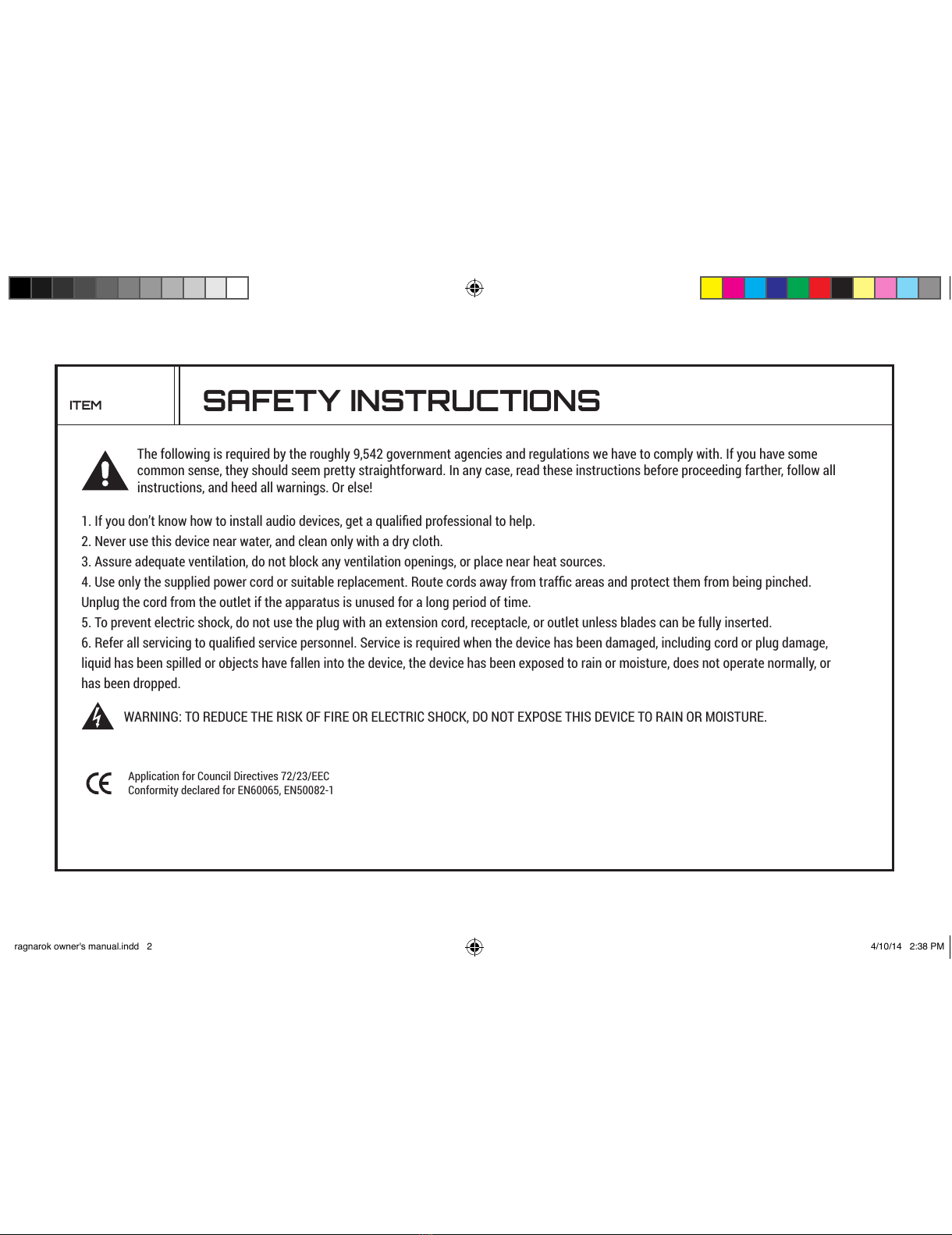 ITEM

SAFETY INSTRUCTIONS

The following is required by the roughly 9,542 government agencies and regulations we have to comply with. If you have some common sense, they should seem pretty straightforward. In any case, read these instructions before proceeding farther, follow all instructions, and heed all warnings. Or else!

1. If you don't know how to install audio devices, get a qualified professional to help.
2. Never use this device near water, and clean only with a dry cloth.
3. Assure adequate ventilation, do not block any ventilation openings, or place near heat sources.
4. Use only the supplied power cord or suitable replacement. Route cords away from traffic areas and protect them from being pinched. Unplug the cord from the outlet if the apparatus is unused for a long period of time.
5. To prevent electric shock, do not use the plug with an extension cord, receptacle, or outlet unless blades can be fully inserted.
6. Refer all servicing to qualified service personnel. Service is required when the device has been damaged, including cord or plug damage, liquid has been spilled or objects have fallen into the device, the device has been exposed to rain or moisture, does not operate normally, or has been dropped.

WARNING: TO REDUCE THE RISK OF FIRE OR ELECTRIC SHOCK, DO NOT EXPOSE THIS DEVICE TO RAIN OR MOISTURE.

CE
Application for Council Directives 72/23/EEC
Conformity declared for EN60065, EN50082-1

ragnarok owner's manual.indd 2

4/10/14 2:38 PM